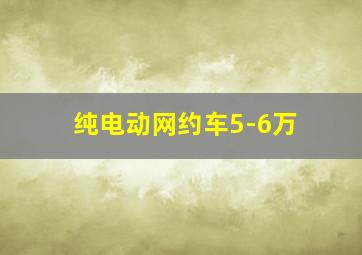 纯电动网约车5-6万